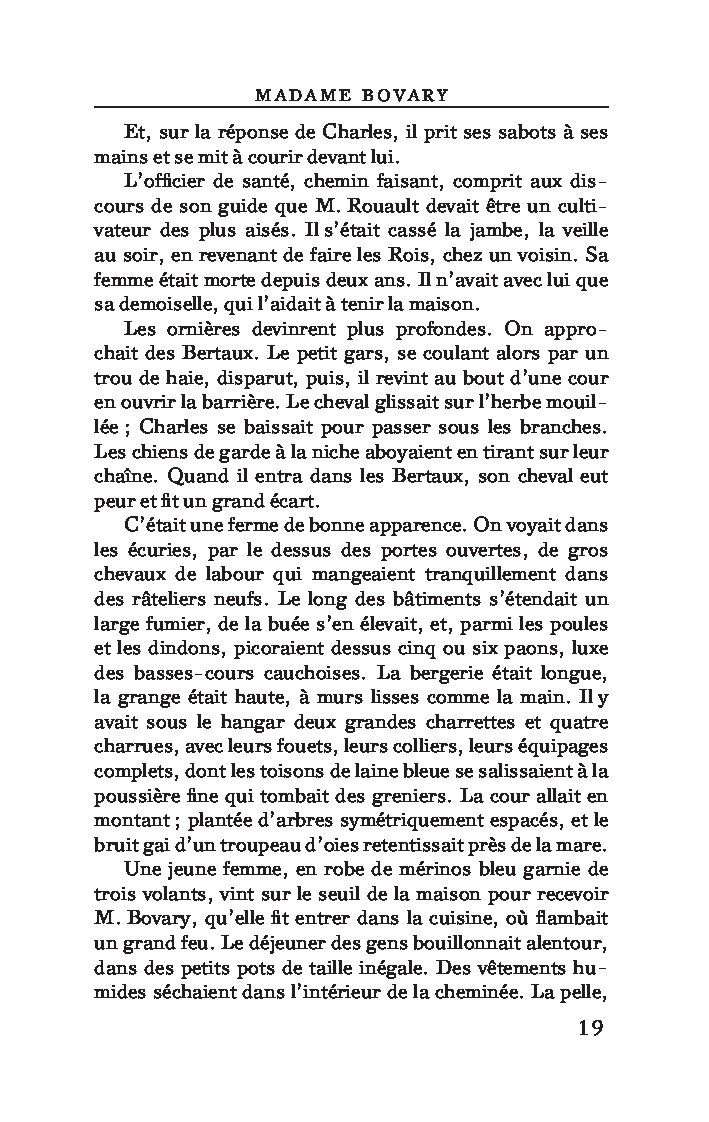 MADAME BOVARY

Et, sur la réponse de Charles, il prit ses sabots à ses mains et se mit à courir devant lui.

L'officier de santé, chemin faisant, comprit aux discours de son guide que M. Rouault devait être un cultivateur des plus aisés. Il s'était cassé la jambe, la veille au soir, en revenant de faire les Rois, chez un voisin. Sa femme était morte depuis deux ans. Il n'avait avec lui que sa demoiselle, qui l'aidait à tenir la maison.

Les ornières devinrent plus profondes. On approchait des Bertaux. Le petit gars, se coulant alors par un trou de haie, disparut, puis, il revint au bout d'une cour en ouvrir la barrière. Le cheval glissait sur l'herbe mouillée ; Charles se baissait pour passer sous les branches. Les chiens de garde à la niche aboyaient en tirant sur leur chaîne. Quand il entra dans les Bertaux, son cheval eut peur et fit un grand écart.

C'était une ferme de bonne apparence. On voyait dans les écuries, par le dessus des portes ouvertes, de gros chevaux de labour qui mangeaient tranquillement dans des râteliers neufs. Le long des bâtiments s'étendait un large fumier, de la buée s'en élevait, et, parmi les poules et les dindons, picoraient dessus cinq ou six paons, luxe des basses-cours cauchoises. La bergerie était longue, la grange était haute, à murs lisses comme la main. Il y avait sous le hangar deux grandes charrettes et quatre charrues, avec leurs fouets, leurs colliers, leurs équipages complets, dont les toisons de laine bleue se salissaient à la poussière fine qui tombait des greniers. La cour allait en montant ; plantée d'arbres symétriquement espacés, et le bruit gai d'un troupeau d'oies retentissait près de la mare.

Une jeune femme, en robe de mérinos bleu garnie de trois volants, vint sur le seuil de la maison pour recevoir M. Bovary, qu'elle fit entrer dans la cuisine, où flambait un grand feu. Le déjeuner des gens bouillonnait alentour, dans des petits pots de taille inégale. Des vêtements humides séchaient dans l'intérieur de la cheminée. La pelle,

19